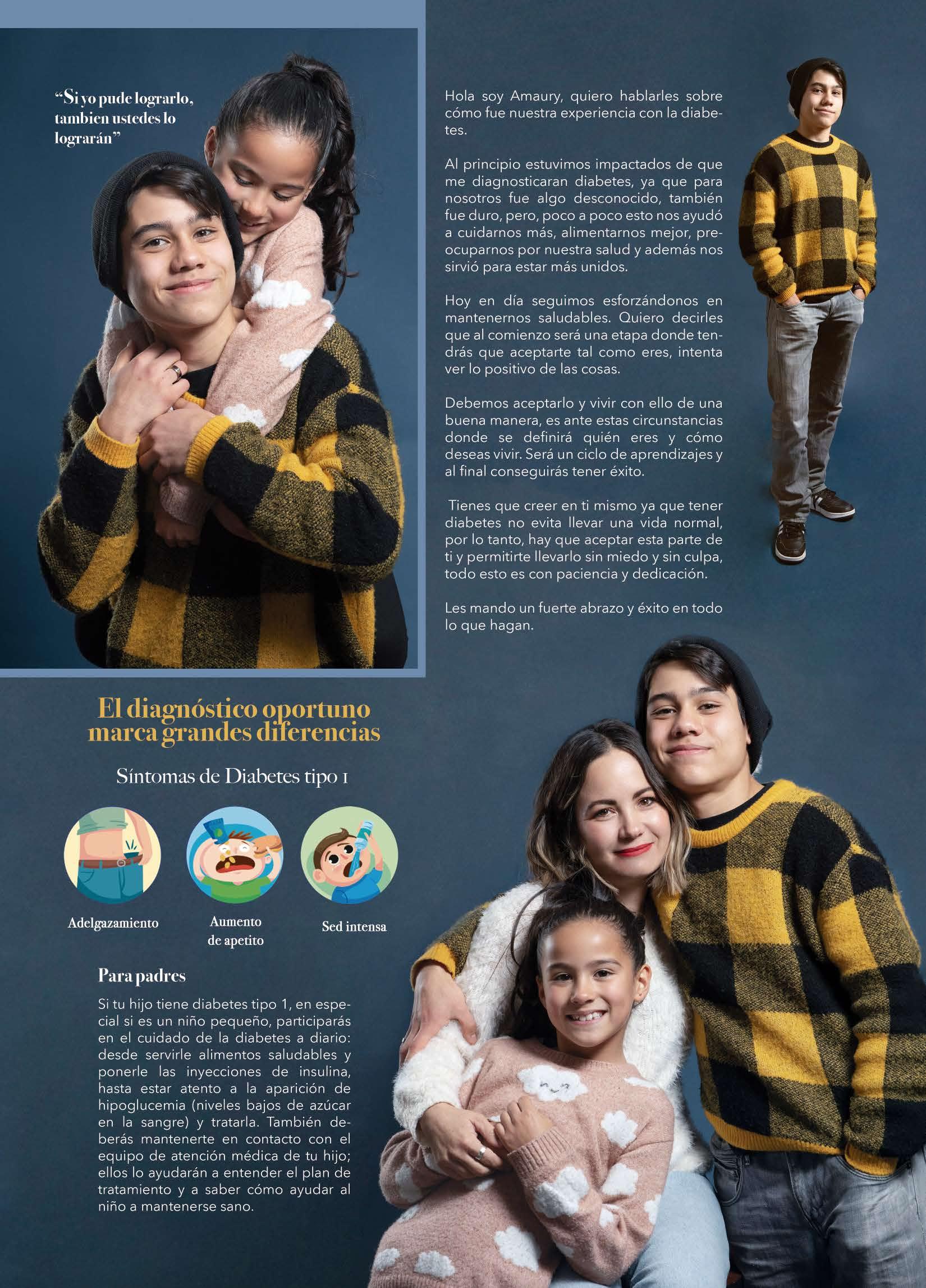 "Si yo pude lograrlo, tambien ustedes lo lograrán"

Hola soy Amaury, quiero hablarles sobre cómo fue nuestra experiencia con la diabetes.

Al principio estuvimos impactados de que me diagnosticaran diabetes, ya que para nosotros fue algo desconocido, también fue duro, pero, poco a poco esto nos ayudó a cuidarnos más, alimentarnos mejor, preocuparnos por nuestra salud y además nos sirvió para estar más unidos.

Hoy en día seguimos esforzándonos en mantenernos saludables. Quiero decirles que al comienzo será una etapa donde tendrás que aceptarte tal como eres, intenta ver lo positivo de las cosas.

Debemos aceptarlo y vivir con ello de una buena manera, es ante estas circunstancias donde se definirá quién eres y cómo deseas vivir. Será un ciclo de aprendizajes y al final conseguirás tener éxito.

Tienes que creer en ti mismo ya que tener diabetes no evita llevar una vida normal, por lo tanto, hay que aceptar esta parte de ti y permitirte llevarlo sin miedo y sin culpa, todo esto es con paciencia y dedicación.

Les mando un fuerte abrazo y éxito en todo lo que hagan.

El diagnóstico oportuno marca grandes diferencias

Síntomas de Diabetes tipo 1

Adelgazamiento

Aumento de apetito

Sed intensa

Para padres

Si tu hijo tiene diabetes tipo 1, en especial si es un niño pequeño, participarás en el cuidado de la diabetes a diario: desde servirle alimentos saludables y ponerle las inyecciones de insulina, hasta estar atento a la aparición de hipoglucemia (niveles bajos de azúcar en la sangre) y tratarla. También deberás mantenerte en contacto con el equipo de atención médica de tu hijo; ellos lo ayudarán a entender el plan de tratamiento y a saber cómo ayudar al niño a mantenerse sano.